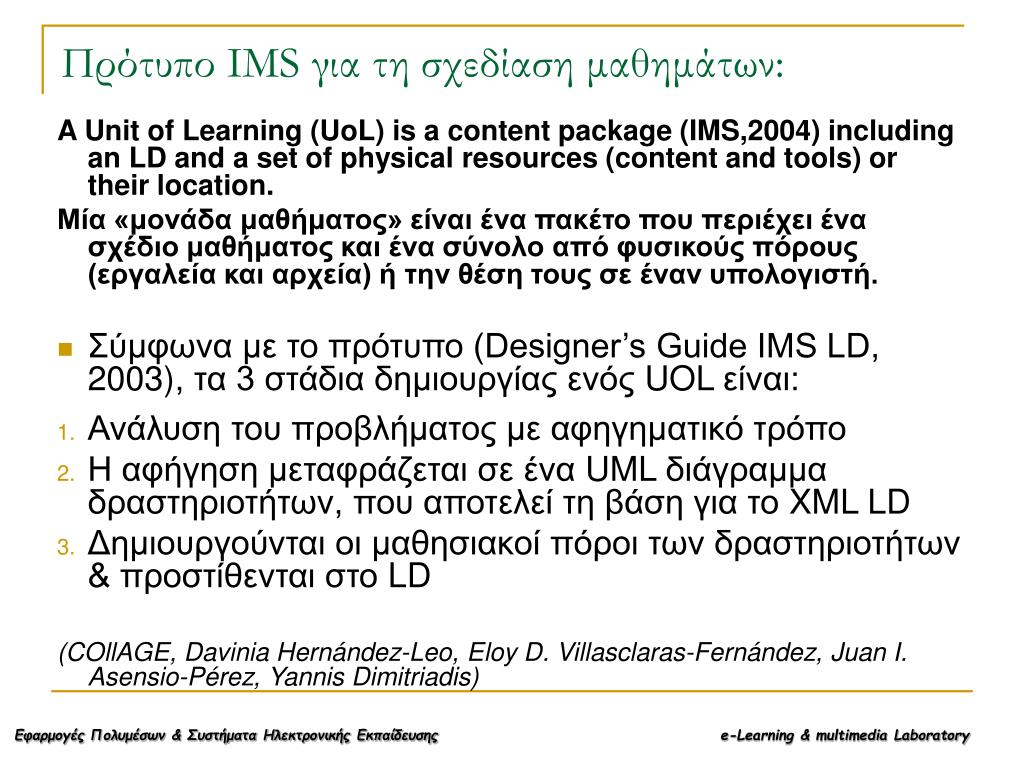 Πρότυπο IMS για τη σχεδίαση μαθημάτων:

A Unit of Learning (UoL) is a content package (IMS,2004) including an LD and a set of physical resources (content and tools) or their location.

Μία «μονάδα μαθήματος» είναι ένα πακέτο που περιέχει ένα σχέδιο μαθήματος και ένα σύνολο από φυσικούς πόρους (εργαλεία και αρχεία) ή την θέση τους σε έναν υπολογιστή.

Σύμφωνα με το πρότυπο (Designer's Guide IMS LD, 2003), τα 3 στάδια δημιουργίας ενός UOL είναι:

1. Ανάλυση του προβλήματος με αφηγηματικό τρόπο
2. Η αφήγηση μεταφράζεται σε ένα UML διάγραμμα δραστηριοτήτων, που αποτελεί τη βάση για το XML LD
3. Δημιουργούνται οι μαθησιακοί πόροι των δραστηριοτήτων & προστίθενται στο LD

(COllAGE, Davinia Hernández-Leo, Eloy D. Villasclaras-Fernández, Juan I. Asensio-Pérez, Yannis Dimitriadis)

Εφαρμογές Πολυμέσων & Συστήματα Ηλεκτρονικής Εκπαίδευσης

e-Learning & multimedia Laboratory